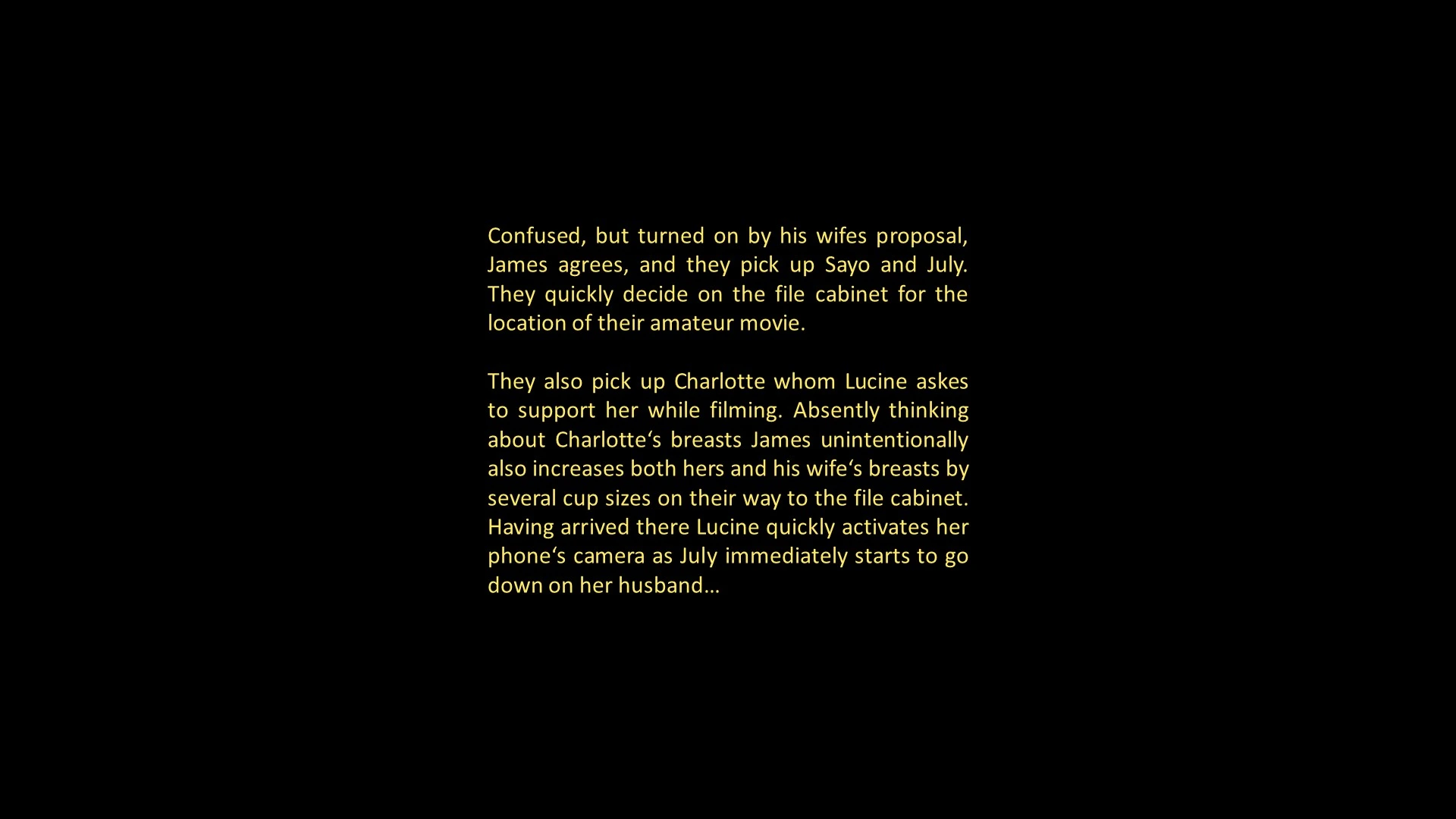 Confused, but turned on by his wifes proposal, James agrees, and they pick up Sayo and July. They quickly decide on the file cabinet for the location of their amateur movie.

They also pick up Charlotte whom Lucine askes to support her while filming. Absently thinking about Charlotte's breasts James unintentionally also increases both hers and his wife's breasts by several cup sizes on their way to the file cabinet. Having arrived there Lucine quickly activates her phone's camera as July immediately starts to go down on her husband…